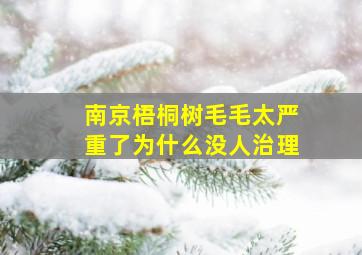 南京梧桐树毛毛太严重了为什么没人治理